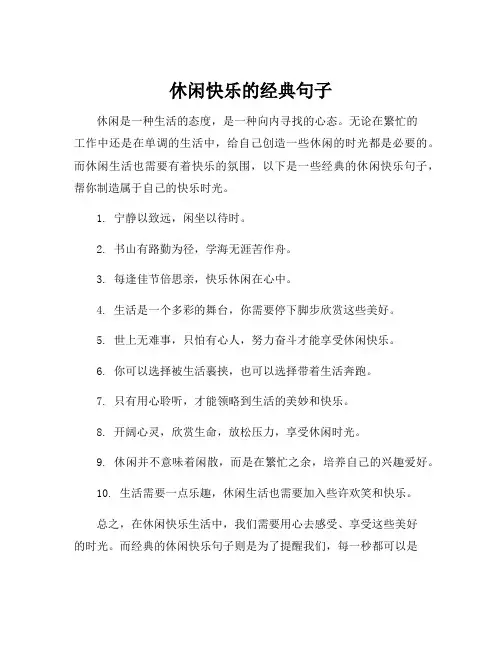 休闲快乐的经典句子

休闲是一种生活的态度，是一种向内寻找的心态。无论在繁忙的工作中还是在单调的生活中，给自己创造一些休闲的时光都是必要的。而休闲生活也需要有着快乐的氛围，以下是一些经典的休闲快乐句子，帮你制造属于自己的快乐时光。

1. 宁静以致远，闲坐以待时。

2. 书山有路勤为径，学海无涯苦作舟。

3. 每逢佳节倍思亲，快乐休闲在心中。

4. 生活是一个多彩的舞台，你需要停下脚步欣赏这些美好。

5. 世上无难事，只怕有心人，努力奋斗才能享受休闲快乐。

6. 你可以选择被生活裹挟，也可以选择带着生活奔跑。

7. 只有用心聆听，才能领略到生活的美妙和快乐。

8. 开阔心灵，欣赏生命，放松压力，享受休闲时光。

9. 休闲并不意味着闲散，而是在繁忙之余，培养自己的兴趣爱好。

10. 生活需要一点乐趣，休闲生活也需要加入些许欢笑和快乐。

总之，在休闲快乐生活中，我们需要用心去感受、享受这些美好的时光。而经典的休闲快乐句子则是为了提醒我们，每一秒都可以是